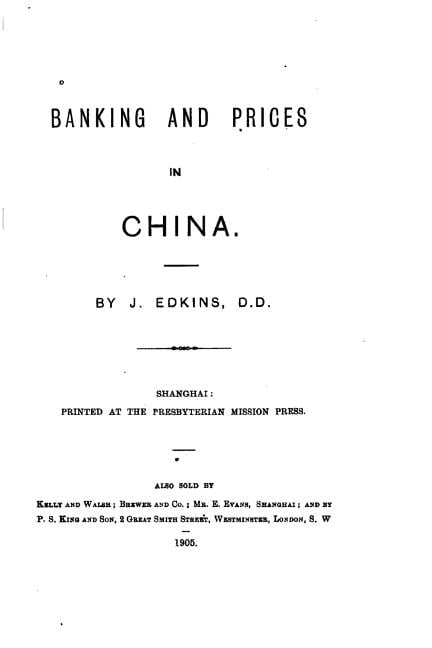 BANKING AND PRICES

IN

CHINA.

BY J. EDKINS, D.D.

SHANGHAI:
PRINTED AT THE PRESBYTERIAN MISSION PRESS.

ALSO SOLD BY

KELLY AND WALSH; BREWER AND CO.; MR. E. EVANS, SHANGHAI; AND BY P. S. KING AND SON, 2 GREAT SMITH STREET, WESTMINSTER, LONDON, S. W

1905.